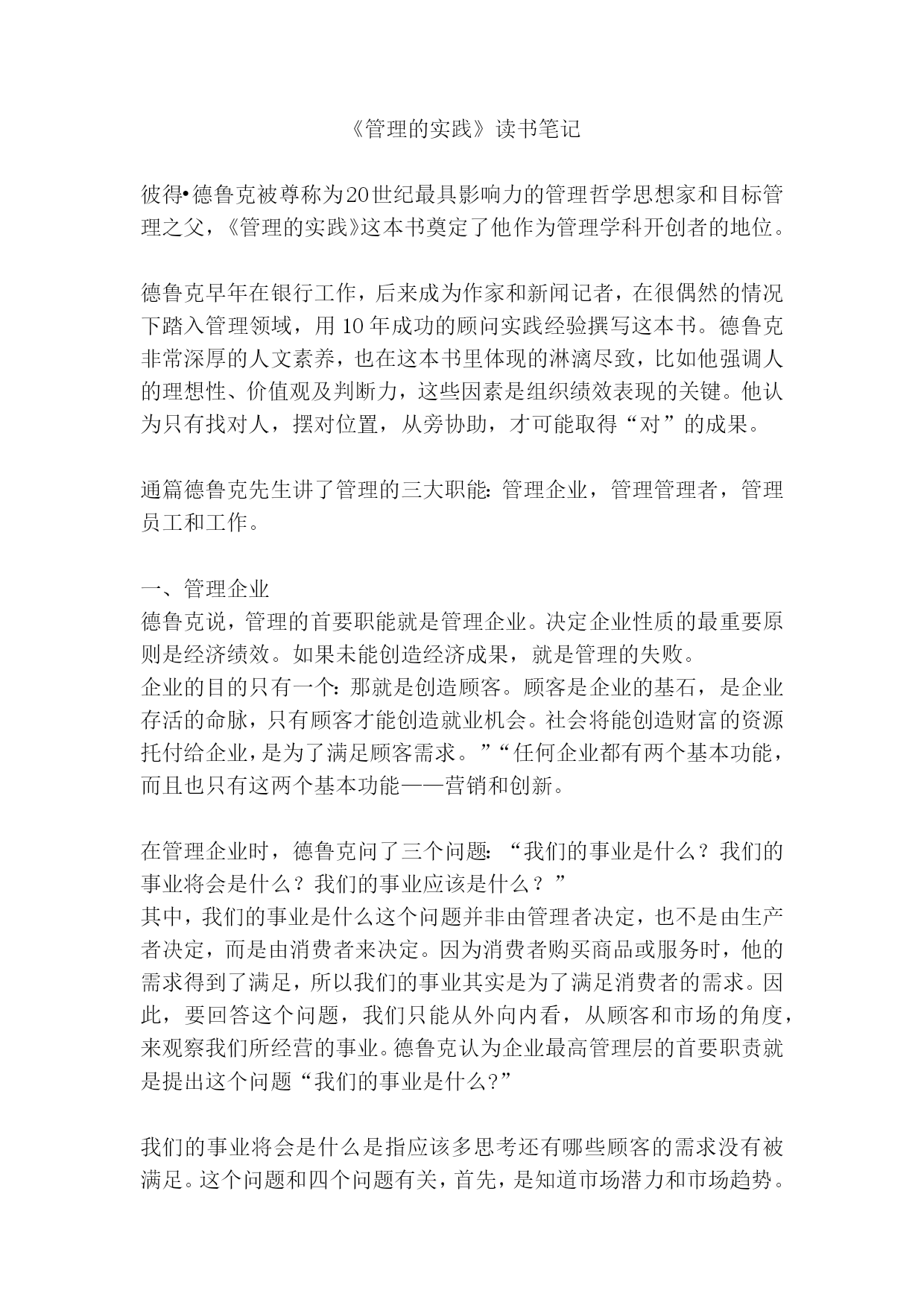 《管理的实践》读书笔记

彼得•德鲁克被尊称为20世纪最具影响力的管理哲学思想家和目标管理之父，《管理的实践》这本书奠定了他作为管理学科开创者的地位。

德鲁克早年在银行工作，后来成为作家和新闻记者，在很偶然的情况下踏入管理领域，用10年成功的顾问实践经验撰写这本书。德鲁克非常深厚的人文素养，也在这本书里体现的淋漓尽致，比如他强调人的理想性、价值观及判断力，这些因素是组织绩效表现的关键。他认为只有找对人，摆对位置，从旁协助，才可能取得“对”的成果。

通篇德鲁克先生讲了管理的三大职能：管理企业，管理管理者，管理员工和工作。

一、管理企业
德鲁克说，管理的首要职能就是管理企业。决定企业性质的最重要原则是经济绩效。如果未能创造经济成果，就是管理的失败。
企业的目的只有一个：那就是创造顾客。顾客是企业的基石，是企业存活的命脉，只有顾客才能创造就业机会。社会将能创造财富的资源托付给企业，是为了满足顾客需求。”“任何企业都有两个基本功能，而且也只有这两个基本功能——营销和创新。

在管理企业时，德鲁克问了三个问题：“我们的事业是什么？我们的事业将会是什么？我们的事业应该是什么？”
其中，我们的事业是什么这个问题并非由管理者决定，也不是由生产者决定，而是由消费者来决定。因为消费者购买商品或服务时，他的需求得到了满足，所以我们的事业其实是为了满足消费者的需求。因此，要回答这个问题，我们只能从外向内看，从顾客和市场的角度，来观察我们所经营的事业。德鲁克认为企业最高管理层的首要职责就是提出这个问题“我们的事业是什么?”

我们的事业将会是什么是指应该多思考还有哪些顾客的需求没有被满足。这个问题和四个问题有关，首先，是知道市场潜力和市场趋势。